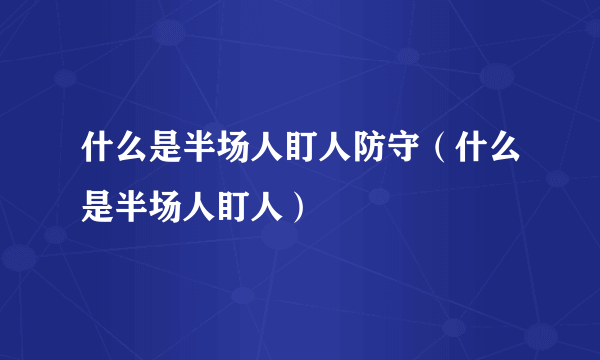 什么是半场人盯人防守（什么是半场人盯人）